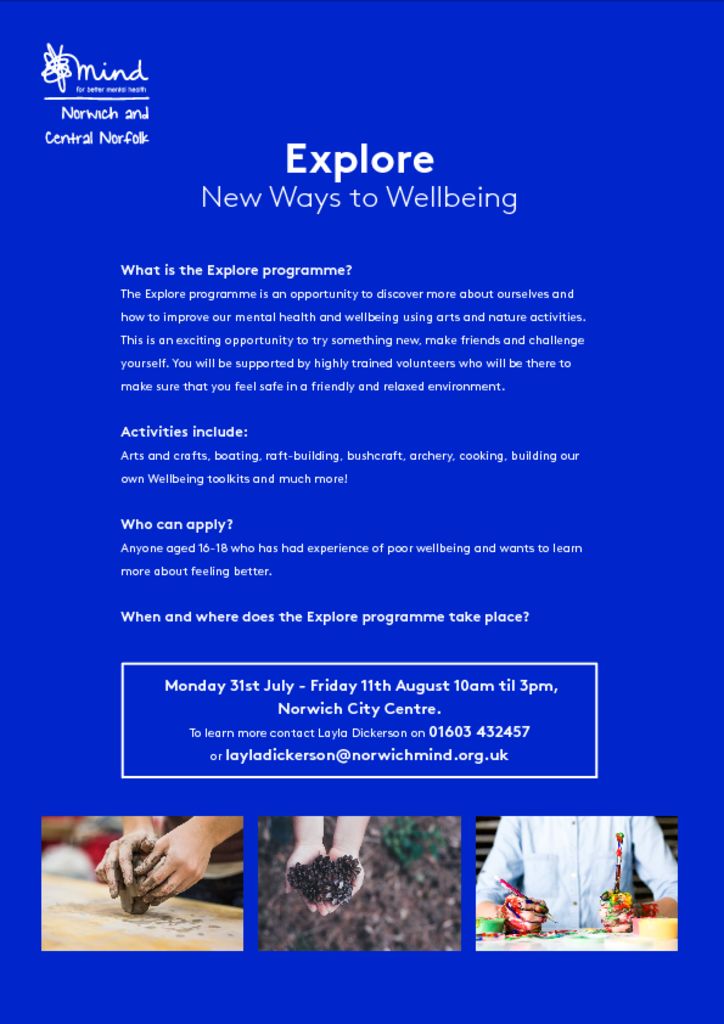 mind
for better mental health
Norwich and Central Norfolk

Explore
New Ways to Wellbeing

What is the Explore programme?
The Explore programme is an opportunity to discover more about ourselves and how to improve our mental health and wellbeing using arts and nature activities. This is an exciting opportunity to try something new, make friends and challenge yourself. You will be supported by highly trained volunteers who will be there to make sure that you feel safe in a friendly and relaxed environment.

Activities include:
Arts and crafts, boating, raft-building, bushcraft, archery, cooking, building our own Wellbeing toolkits and much more!

Who can apply?
Anyone aged 16-18 who has had experience of poor wellbeing and wants to learn more about feeling better.

When and where does the Explore programme take place?

Monday 31st July - Friday 11th August 10am til 3pm,
Norwich City Centre.
To learn more contact Layla Dickerson on 01603 432457
or layladickerson@norwichmind.org.uk